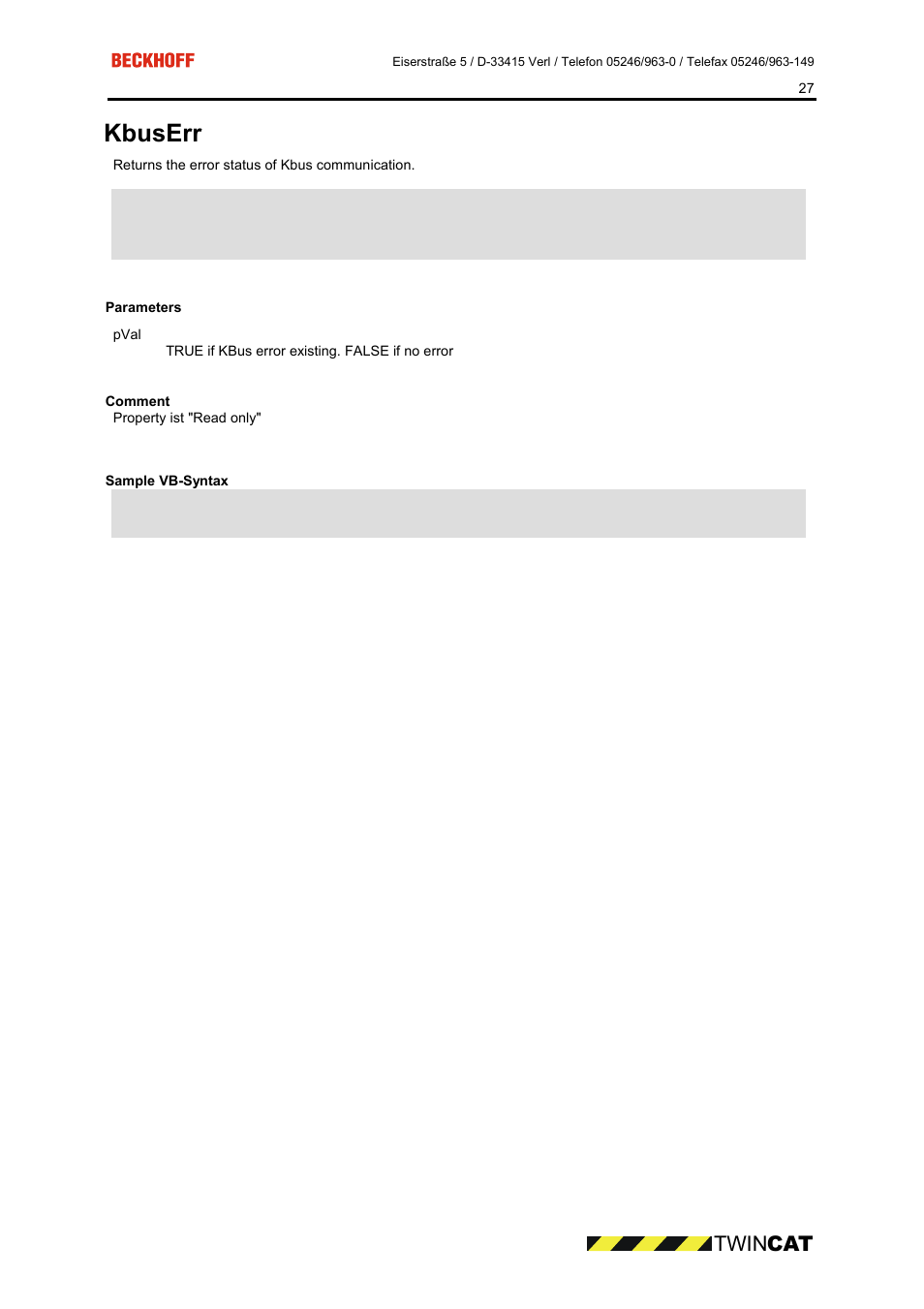 BECKHOFF

Eiserstraße 5 / D-33415 Verl / Telefon 05246/963-0 / Telefax 05246/963-149

27

KbusErr

Returns the error status of Kbus communication.

Parameters

pVal

TRUE if KBus error existing. FALSE if no error

Comment

Property ist "Read only"

Sample VB-Syntax

TWINCAT